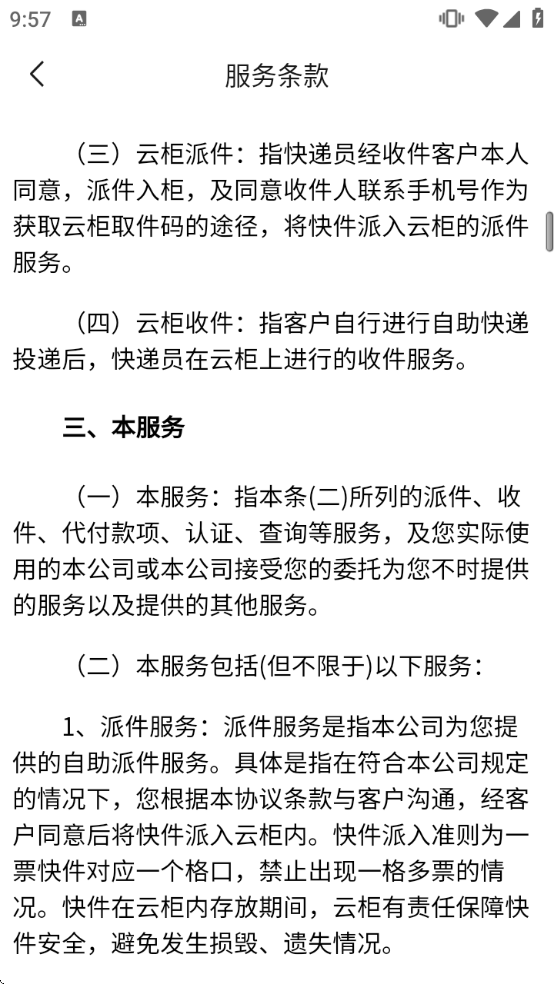 9:57

服务条款

（三）云柜派件：指快递员经收件客户本人同意，派件入柜，及同意收件人联系手机号作为获取云柜取件码的途径，将快件派入云柜的派件服务。

（四）云柜收件：指客户自行进行自助快递投递后，快递员在云柜上进行的收件服务。

三、本服务

（一）本服务：指本条(二)所列的派件、收件、代付款项、认证、查询等服务，及您实际使用的本公司或本公司接受您的委托为您不时提供的服务以及提供的其他服务。

（二）本服务包括(但不限于)以下服务：

1、派件服务：派件服务是指本公司为您提供的自助派件服务。具体是指在符合本公司规定的情况下，您根据本协议条款与客户沟通，经客户同意后将快件派入云柜内。快件派入准则为一票快件对应一个格口，禁止出现一格多票的情况。快件在云柜内存放期间，云柜有责任保障快件安全，避免发生损毁、遗失情况。